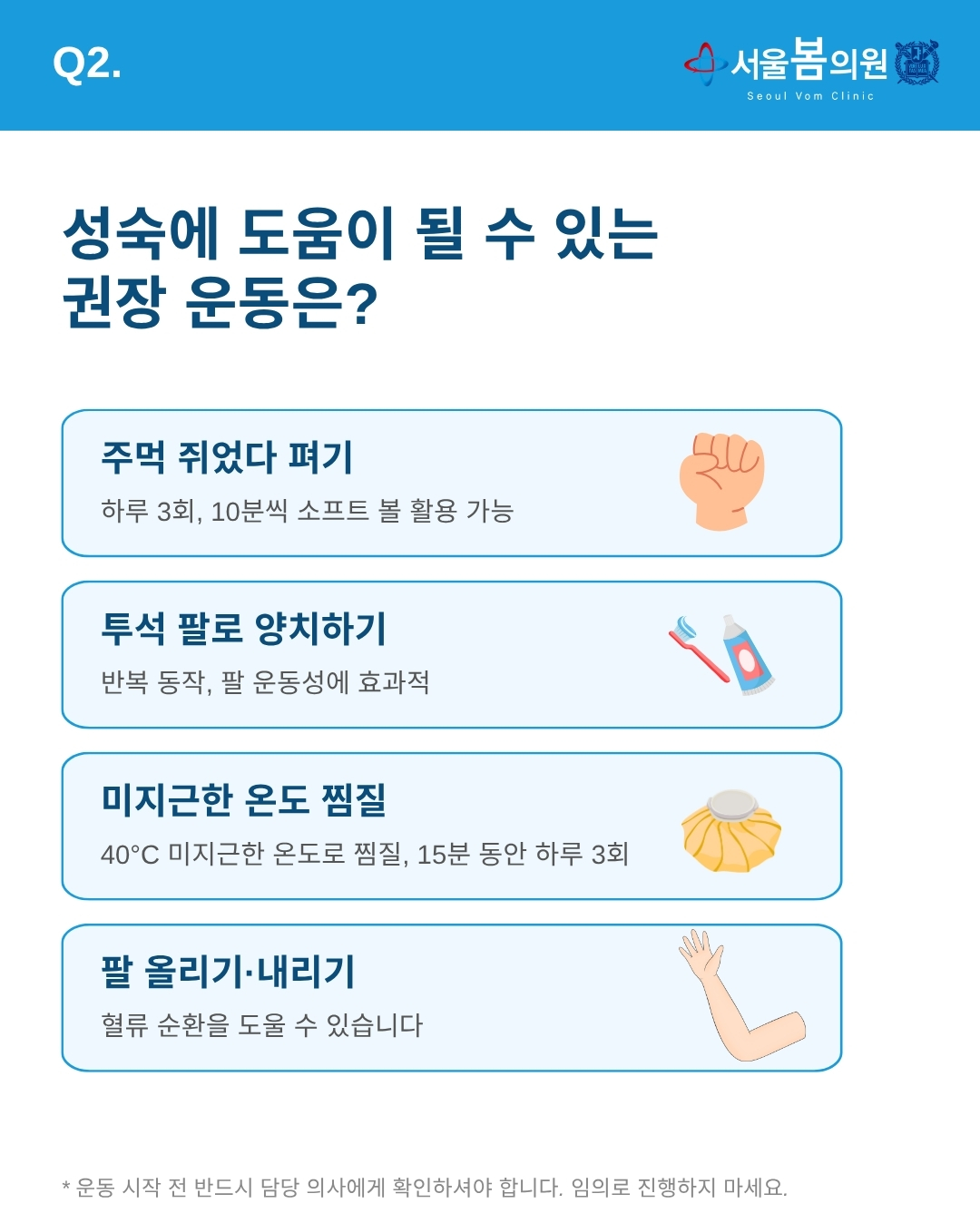 Q2.

서울봄의원
Seoul Vom Clinic

성숙에 도움이 될 수 있는
권장 운동은?

주먹 쥐었다 펴기

하루 3회, 10분씩 소프트 볼 활용 가능

투석 팔로 양치하기

반복 동작, 팔 운동성에 효과적

미지근한 온도 찜질

40°C 미지근한 온도로 찜질, 15분 동안 하루 3회

팔 올리기·내리기

혈류 순환을 도울 수 있습니다

* 운동 시작 전 반드시 담당 의사에게 확인하셔야 합니다. 임의로 진행하지 마세요.